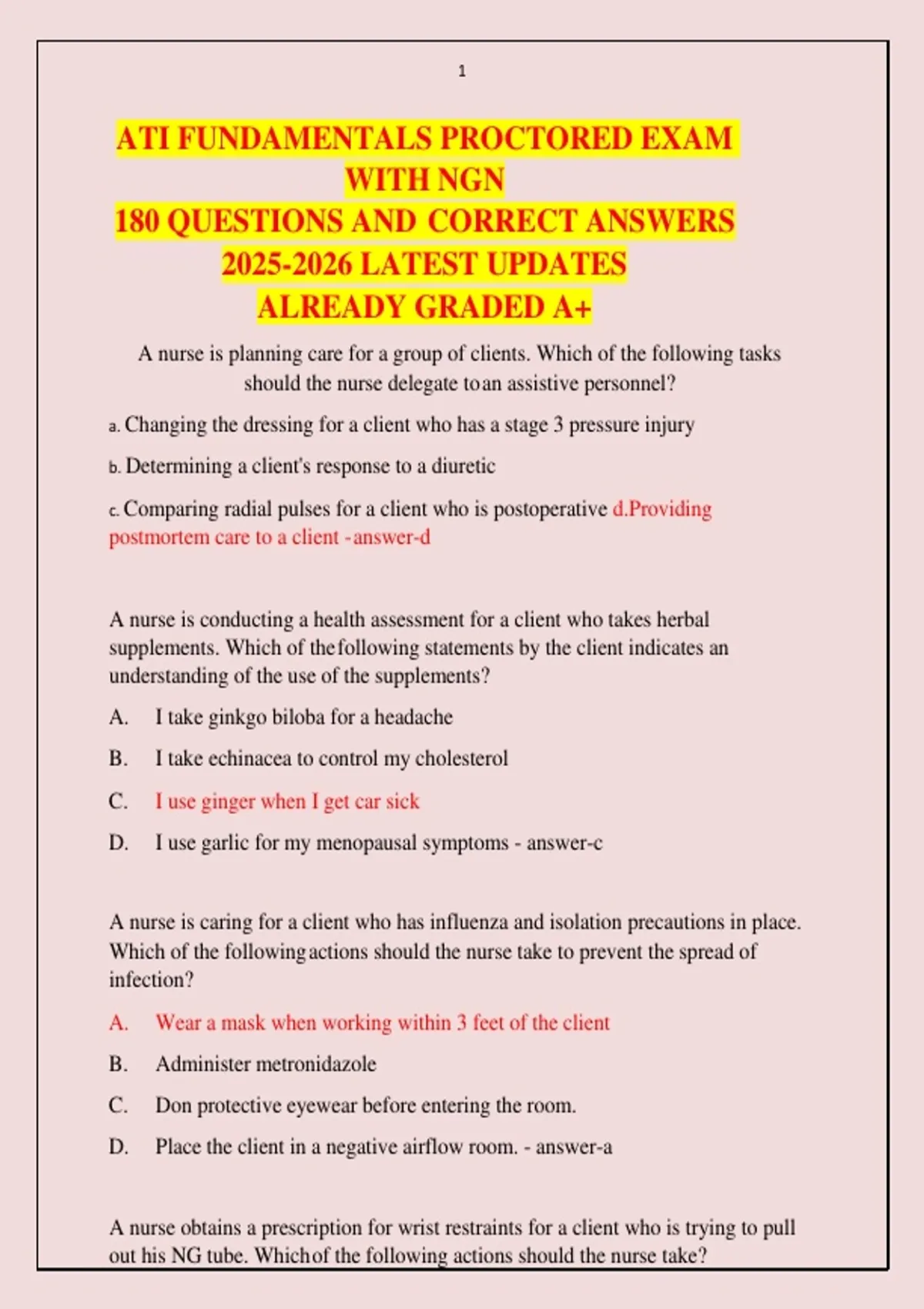 1

ATI FUNDAMENTALS PROCTORED EXAM WITH NGN
180 QUESTIONS AND CORRECT ANSWERS
2025-2026 LATEST UPDATES
ALREADY GRADED A+

A nurse is planning care for a group of clients. Which of the following tasks should the nurse delegate toan assistive personnel?

a. Changing the dressing for a client who has a stage 3 pressure injury

b. Determining a client's response to a diuretic

c. Comparing radial pulses for a client who is postoperative d.Providing postmortem care to a client -answer-d

A nurse is conducting a health assessment for a client who takes herbal supplements. Which of thefollowing statements by the client indicates an understanding of the use of the supplements?

A. I take ginkgo biloba for a headache

B. I take echinacea to control my cholesterol

C. I use ginger when I get car sick

D. I use garlic for my menopausal symptoms - answer-c

A nurse is caring for a client who has influenza and isolation precautions in place. Which of the followingactions should the nurse take to prevent the spread of infection?

A. Wear a mask when working within 3 feet of the client

B. Administer metronidazole

C. Don protective eyewear before entering the room.

D. Place the client in a negative airflow room. - answer-a

A nurse obtains a prescription for wrist restraints for a client who is trying to pull out his NG tube. Whichof the following actions should the nurse take?